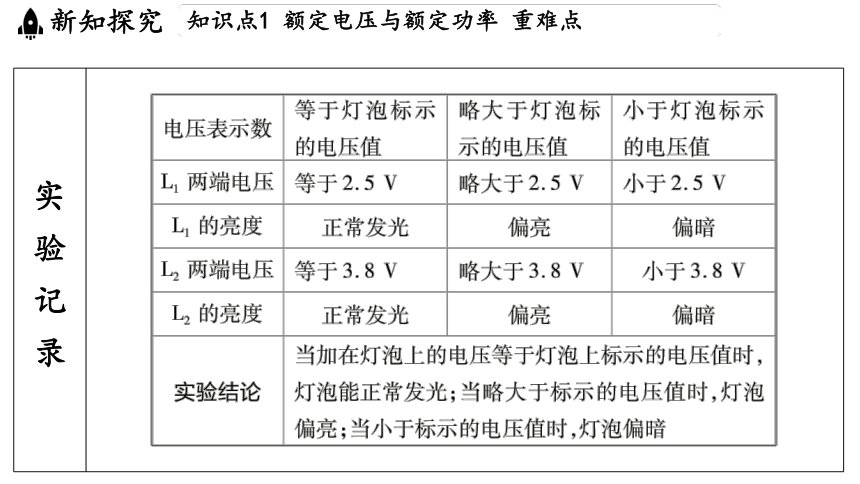 新知探究 知识点1 额定电压与额定功率 重难点

实验记录

| 电压表示数 | 等于灯泡标示的电压值 | 略大于灯泡标示的电压值 | 小于灯泡标示的电压值 |
|---|---|---|---|
| $L_1$ 两端电压 | 等于2.5 V | 略大于2.5 V | 小于2.5 V |
| $L_1$ 的亮度 | 正常发光 | 偏亮 | 偏暗 |
| $L_2$ 两端电压 | 等于3.8 V | 略大于3.8 V | 小于3.8 V |
| $L_2$ 的亮度 | 正常发光 | 偏亮 | 偏暗 |
| 实验结论 | 当加在灯泡上的电压等于灯泡上标示的电压值时，灯泡能正常发光；当略大于标示的电压值时，灯泡偏亮；当小于标示的电压值时，灯泡偏暗 | | |